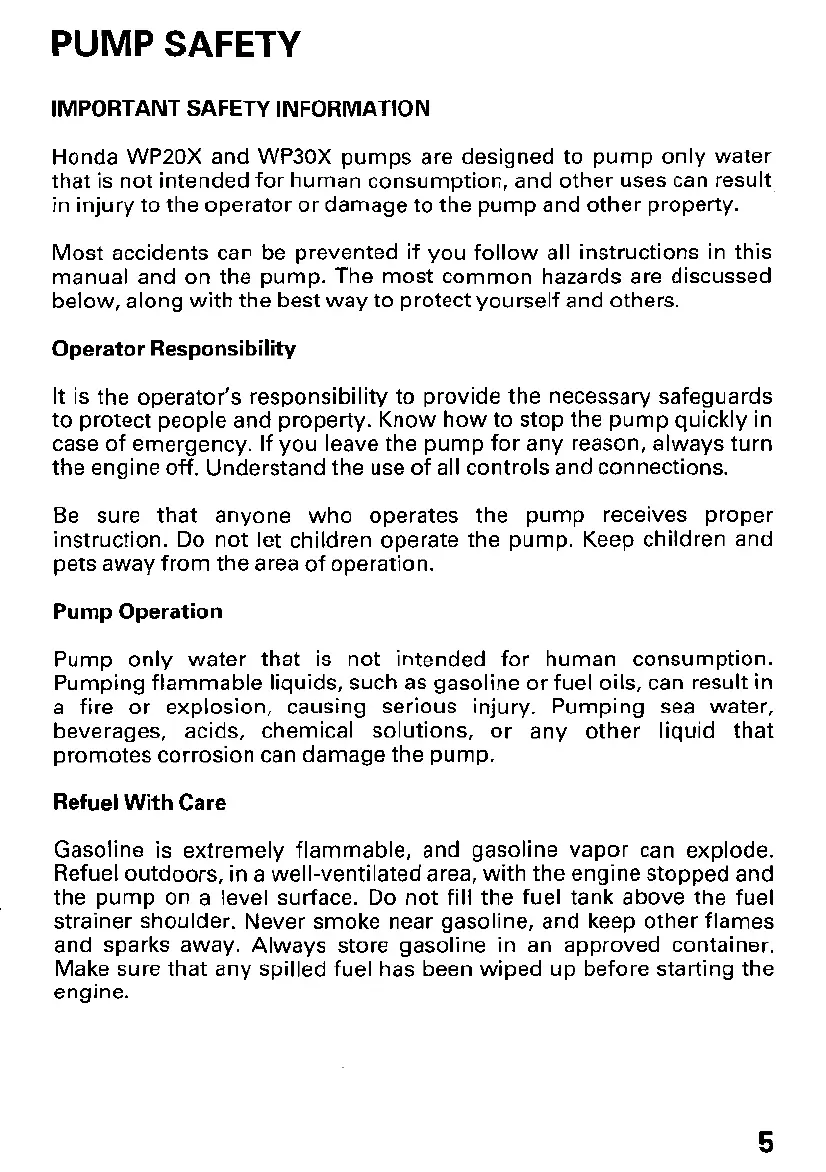 PUMP SAFETY

IMPORTANT SAFETY INFORMATION

Honda WP20X and WP30X pumps are designed to pump only water that is not intended for human consumption, and other uses can result in injury to the operator or damage to the pump and other property.

Most accidents can be prevented if you follow all instructions in this manual and on the pump. The most common hazards are discussed below, along with the best way to protect yourself and others.

Operator Responsibility

It is the operator's responsibility to provide the necessary safeguards to protect people and property. Know how to stop the pump quickly in case of emergency. If you leave the pump for any reason, always turn the engine off. Understand the use of all controls and connections.

Be sure that anyone who operates the pump receives proper instruction. Do not let children operate the pump. Keep children and pets away from the area of operation.

Pump Operation

Pump only water that is not intended for human consumption. Pumping flammable liquids, such as gasoline or fuel oils, can result in a fire or explosion, causing serious injury. Pumping sea water, beverages, acids, chemical solutions, or any other liquid that promotes corrosion can damage the pump.

Refuel With Care

Gasoline is extremely flammable, and gasoline vapor can explode. Refuel outdoors, in a well-ventilated area, with the engine stopped and the pump on a level surface. Do not fill the fuel tank above the fuel strainer shoulder. Never smoke near gasoline, and keep other flames and sparks away. Always store gasoline in an approved container. Make sure that any spilled fuel has been wiped up before starting the engine.

5